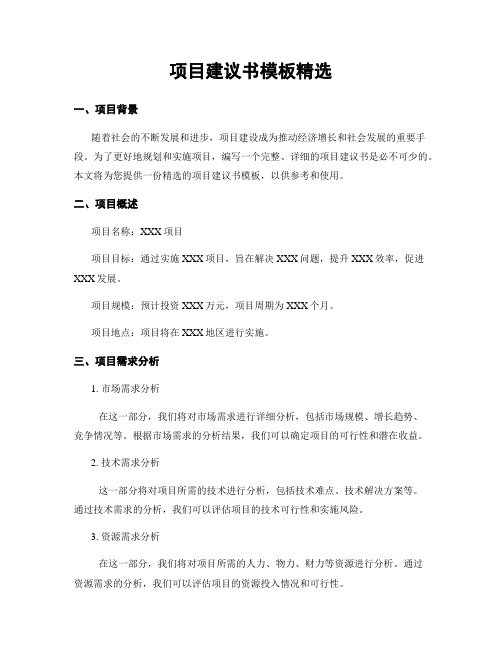 项目建议书模板精选

一、项目背景

随着社会的不断发展和进步，项目建设成为推动经济增长和社会发展的重要手段。为了更好地规划和实施项目，编写一个完整、详细的项目建议书是必不可少的。本文将为您提供一份精选的项目建议书模板，以供参考和使用。

二、项目概述

项目名称：XXX 项目

项目目标：通过实施 XXX 项目，旨在解决 XXX 问题，提升 XXX 效率，促进 XXX 发展。

项目规模：预计投资 XXX 万元，项目周期为 XXX 个月。

项目地点：项目将在 XXX 地区进行实施。

三、项目需求分析

1. 市场需求分析

在这一部分，我们将对市场需求进行详细分析，包括市场规模、增长趋势、竞争情况等。根据市场需求的分析结果，我们可以确定项目的可行性和潜在收益。

2. 技术需求分析

这一部分将对项目所需的技术进行分析，包括技术难点、技术解决方案等。通过技术需求的分析，我们可以评估项目的技术可行性和实施风险。

3. 资源需求分析

在这一部分，我们将对项目所需的人力、物力、财力等资源进行分析。通过资源需求的分析，我们可以评估项目的资源投入情况和可行性。